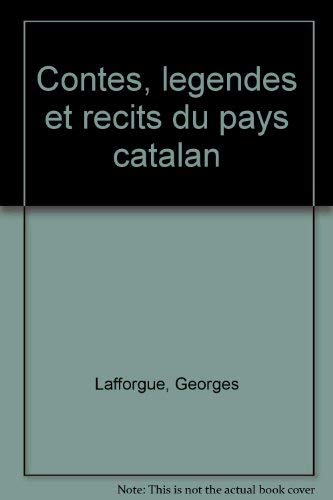 Contes, legendes et recits du pays catalan

Lafforgue, Georges

Note: This is not the actual book cover